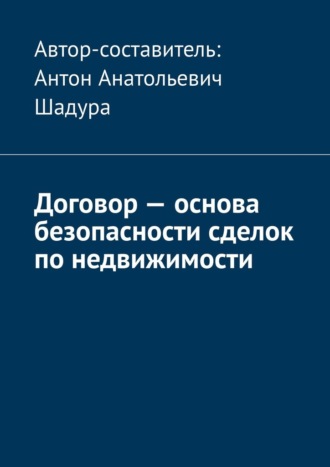 Автор-составитель:
Антон Анатольевич
Шадура

Договор — основа безопасности сделок по недвижимости